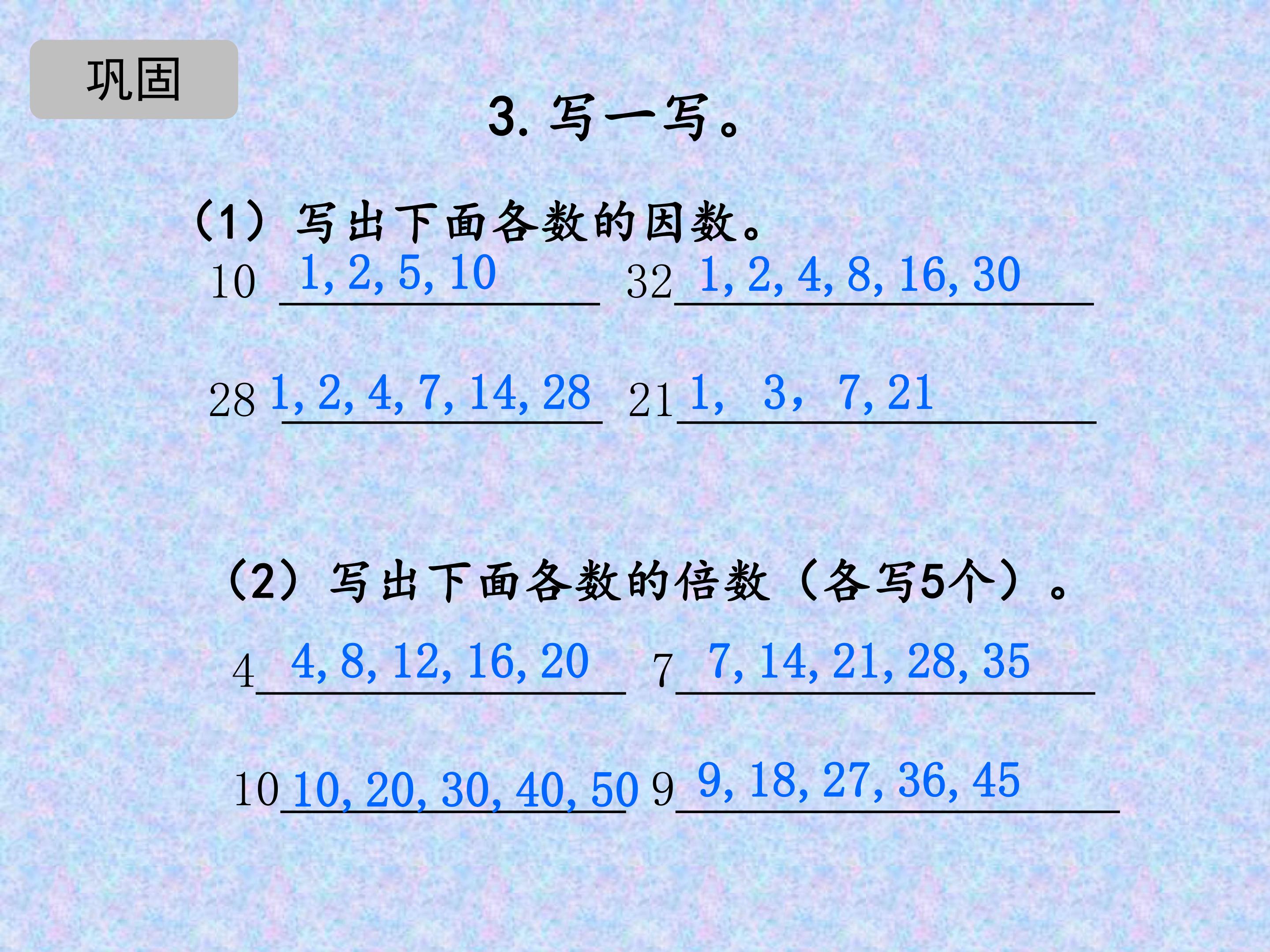 巩固

3.写一写。

（1）写出下面各数的因数。

10 1, 2, 5, 10 32 1, 2, 4, 8, 16, 30

28 1, 2, 4, 7, 14, 28 21 1, 3, 7, 21

（2）写出下面各数的倍数（各写5个）。

4 4, 8, 12, 16, 20 7 7, 14, 21, 28, 35

10 10, 20, 30, 40, 50 9 9, 18, 27, 36, 45